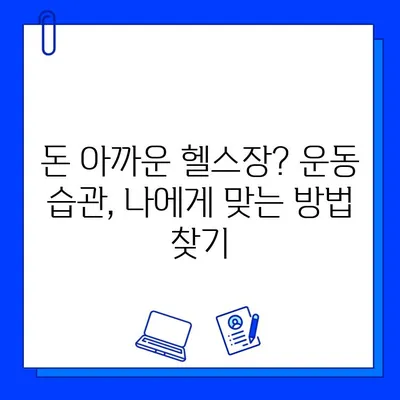 돈 아까운 헬스장? 운동 습관, 나에게 맞는 방법 찾기